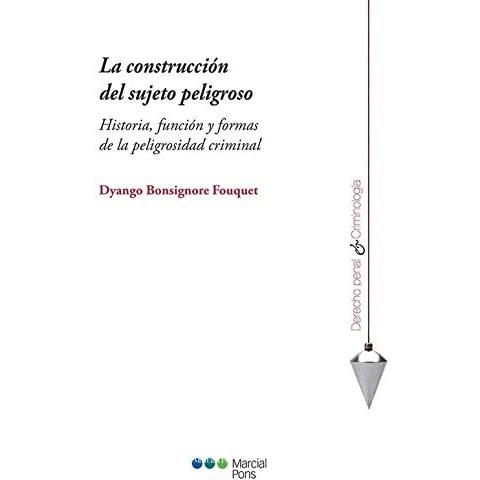 La construcción del sujeto peligroso

Historia, función y formas de la peligrosidad criminal

Dyango Bonsignore Fouquet

Derecho penal & Criminología

Marcial Pons